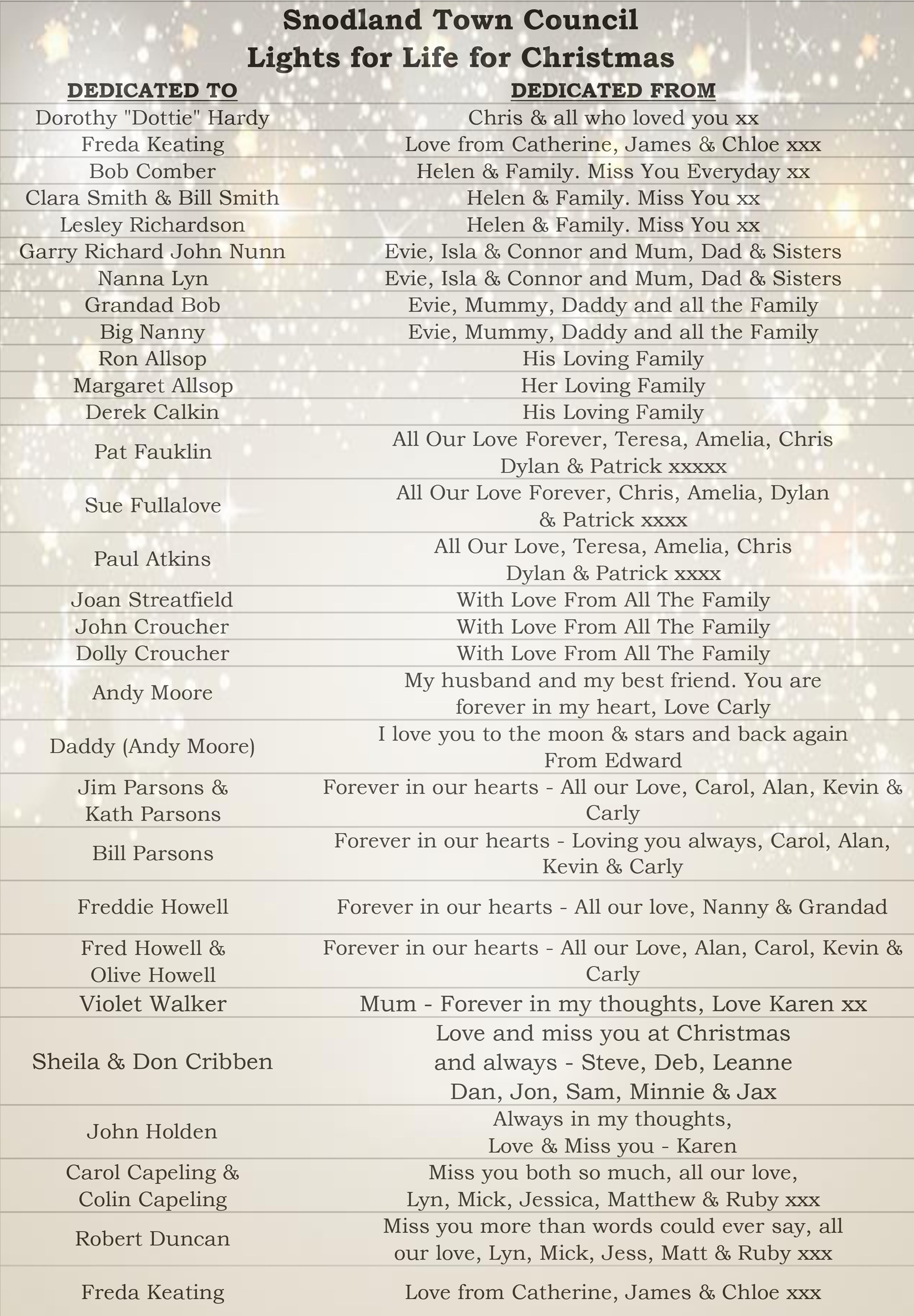 Snodland Town Council
Lights for Life for Christmas

| DEDICATED TO | DEDICATED FROM |
|---|---|
| Dorothy "Dottie" Hardy | Chris & all who loved you xx |
| Freda Keating | Love from Catherine, James & Chloe xxx |
| Bob Comber | Helen & Family. Miss You Everyday xx |
| Clara Smith & Bill Smith | Helen & Family. Miss You xx |
| Lesley Richardson | Helen & Family. Miss You xx |
| Garry Richard John Nunn | Evie, Isla & Connor and Mum, Dad & Sisters |
| Nanna Lyn | Evie, Isla & Connor and Mum, Dad & Sisters |
| Grandad Bob | Evie, Mummy, Daddy and all the Family |
| Big Nanny | Evie, Mummy, Daddy and all the Family |
| Ron Allsop | His Loving Family |
| Margaret Allsop | Her Loving Family |
| Derek Calkin | His Loving Family |
| Pat Fauklin | All Our Love Forever, Teresa, Amelia, Chris Dylan & Patrick xxxxx |
| Sue Fullalove | All Our Love Forever, Chris, Amelia, Dylan & Patrick xxxx |
| Paul Atkins | All Our Love, Teresa, Amelia, Chris Dylan & Patrick xxxx |
| Joan Streatfield | With Love From All The Family |
| John Croucher | With Love From All The Family |
| Dolly Croucher | With Love From All The Family |
| Andy Moore | My husband and my best friend. You are forever in my heart, Love Carly |
| Daddy (Andy Moore) | I love you to the moon & stars and back again From Edward |
| Jim Parsons & Kath Parsons | Forever in our hearts - All our Love, Carol, Alan, Kevin & Carly |
| Bill Parsons | Forever in our hearts - Loving you always, Carol, Alan, Kevin & Carly |
| Freddie Howell | Forever in our hearts - All our love, Nanny & Grandad |
| Fred Howell & Olive Howell | Forever in our hearts - All our Love, Alan, Carol, Kevin & Carly |
| Violet Walker | Mum - Forever in my thoughts, Love Karen xx |
| Sheila & Don Cribben | Love and miss you at Christmas and always - Steve, Deb, Leanne Dan, Jon, Sam, Minnie & Jax |
| John Holden | Always in my thoughts, Love & Miss you - Karen |
| Carol Capeling & Colin Capeling | Miss you both so much, all our love, Lyn, Mick, Jessica, Matthew & Ruby xxx |
| Robert Duncan | Miss you more than words could ever say, all our love, Lyn, Mick, Jess, Matt & Ruby xxx |
| Freda Keating | Love from Catherine, James & Chloe xxx |